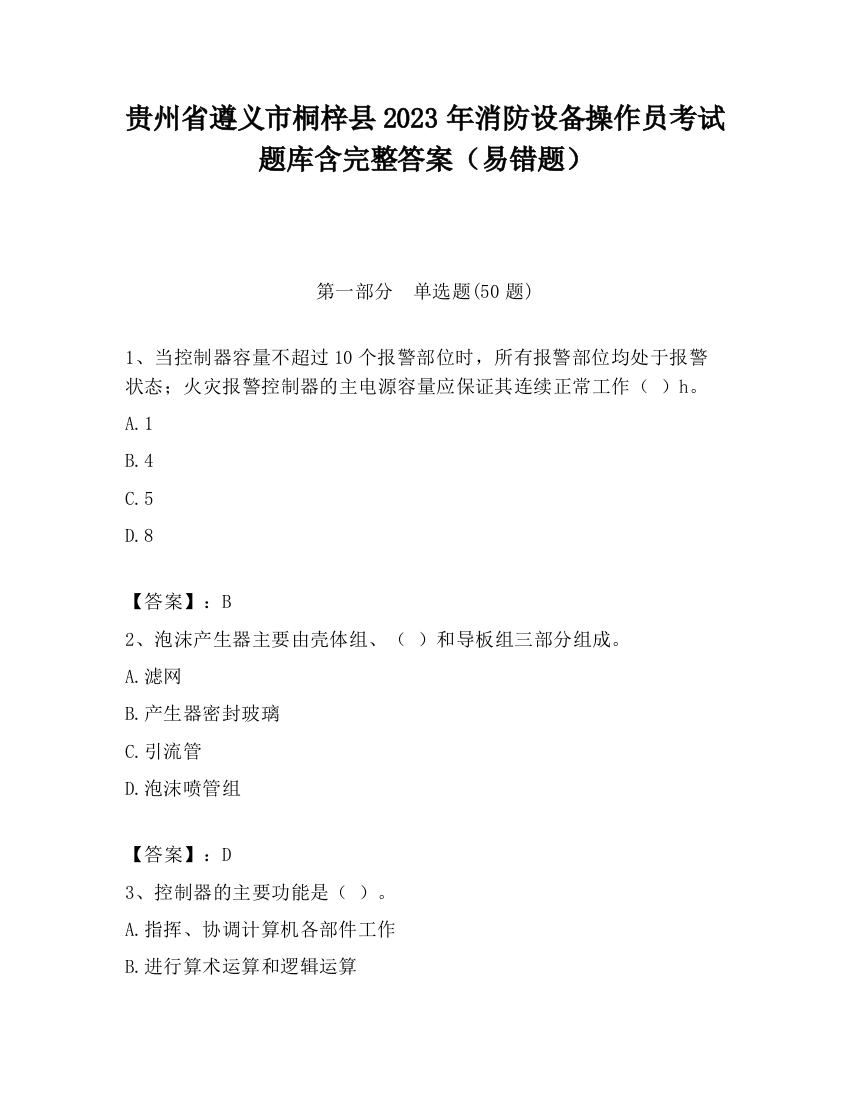 贵州省遵义市桐梓县2023年消防设备操作员考试题库含完整答案（易错题）

第一部分 单选题(50题)

1、当控制器容量不超过10个报警部位时，所有报警部位均处于报警状态；火灾报警控制器的主电源容量应保证其连续正常工作（ ）h。

A.1

B.4

C.5

D.8

【答案】：B

2、泡沫产生器主要由壳体组、（ ）和导板组三部分组成。

A.滤网

B.产生器密封玻璃

C.引流管

D.泡沫喷管组

【答案】：D

3、控制器的主要功能是（ ）。

A.指挥、协调计算机各部件工作

B.进行算术运算和逻辑运算